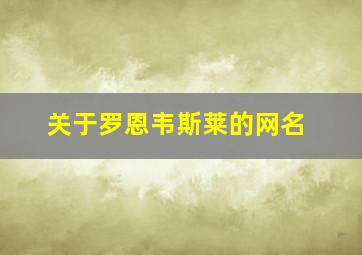 关于罗恩韦斯莱的网名